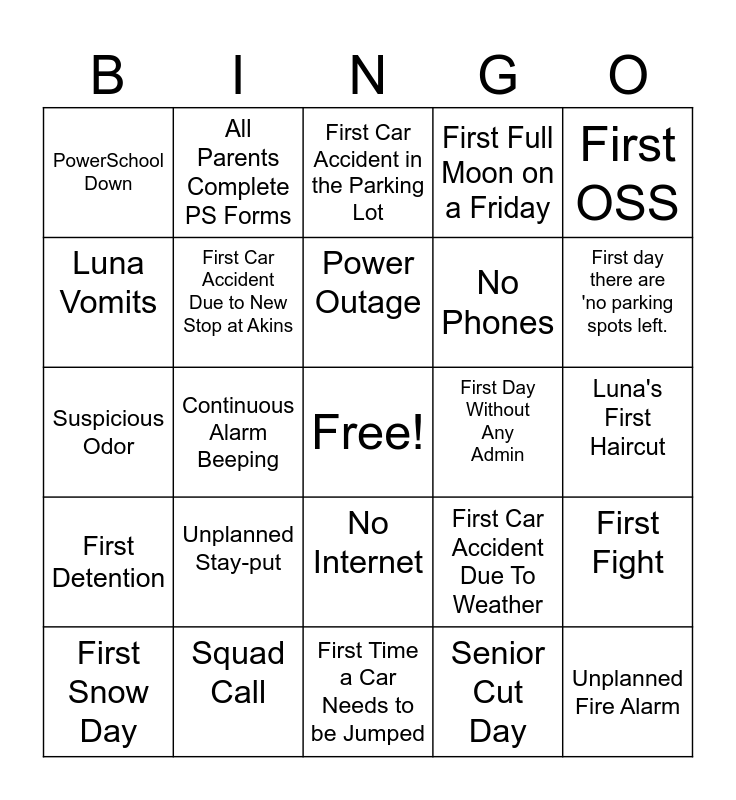 | B | I | N | G | O |
|---|---|---|---|---|
| PowerSchool Down | All Parents Complete PS Forms | First Car Accident in the Parking Lot | First Full Moon on a Friday | First OSS |
| Luna Vomits | First Car Accident Due to New Stop at Akins | Power Outage | No Phones | First day there are 'no parking spots left. |
| Suspicious Odor | Continuous Alarm Beeping | Free! | First Day Without Any Admin | Luna's First Haircut |
| First Detention | Unplanned Stay-put | No Internet | First Car Accident Due To Weather | First Fight |
| First Snow Day | Squad Call | First Time a Car Needs to be Jumped | Senior Cut Day | Unplanned Fire Alarm |